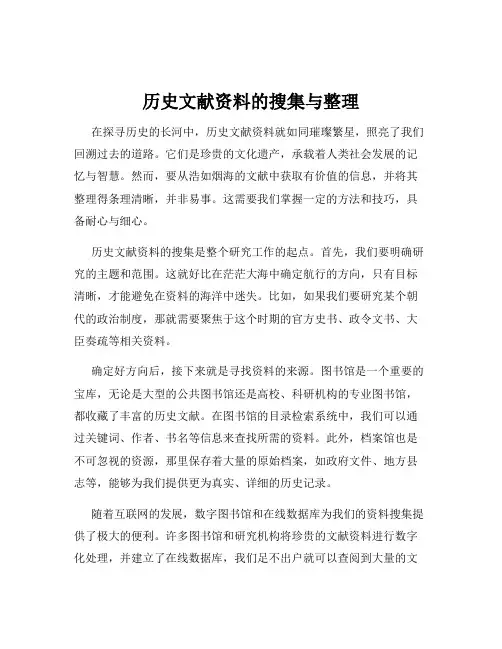 历史文献资料的搜集与整理

在探寻历史的长河中，历史文献资料就如同璀璨繁星，照亮了我们回溯过去的道路。它们是珍贵的文化遗产，承载着人类社会发展的记忆与智慧。然而，要从浩如烟海的文献中获取有价值的信息，并将其整理得条理清晰，并非易事。这需要我们掌握一定的方法和技巧，具备耐心与细心。

历史文献资料的搜集是整个研究工作的起点。首先，我们要明确研究的主题和范围。这就好比在茫茫大海中确定航行的方向，只有目标清晰，才能避免在资料的海洋中迷失。比如，如果我们要研究某个朝代的政治制度，那就需要聚焦于这个时期的官方史书、政令文书、大臣奏疏等相关资料。

确定好方向后，接下来就是寻找资料的来源。图书馆是一个重要的宝库，无论是大型的公共图书馆还是高校、科研机构的专业图书馆，都收藏了丰富的历史文献。在图书馆的目录检索系统中，我们可以通过关键词、作者、书名等信息来查找所需的资料。此外，档案馆也是不可忽视的资源，那里保存着大量的原始档案，如政府文件、地方县志等，能够为我们提供更为真实、详细的历史记录。

随着互联网的发展，数字图书馆和在线数据库为我们的资料搜集提供了极大的便利。许多图书馆和研究机构将珍贵的文献资料进行数字化处理，并建立了在线数据库，我们足不出户就可以查阅到大量的文